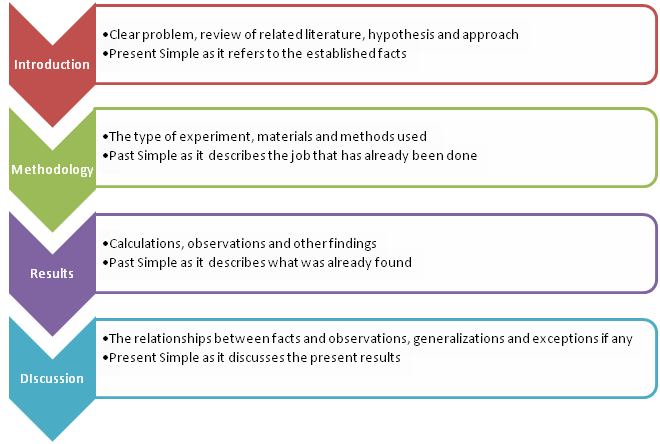 Introduction

•Clear problem, review of related literature, hypothesis and approach
•Present Simple as it refers to the established facts

Methodology

•The type of experiment, materials and methods used
•Past Simple as it describes the job that has already been done

Results

•Calculations, observations and other findings
•Past Simple as it describes what was already found

DIscussion

•The relationships between facts and observations, generalizations and exceptions if any
•Present Simple as it discusses the present results